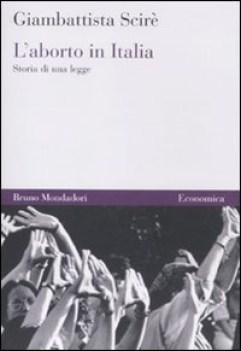 Giambattista Scirè

L'aborto in Italia

Storia di una legge

Bruno Mondadori

Economica